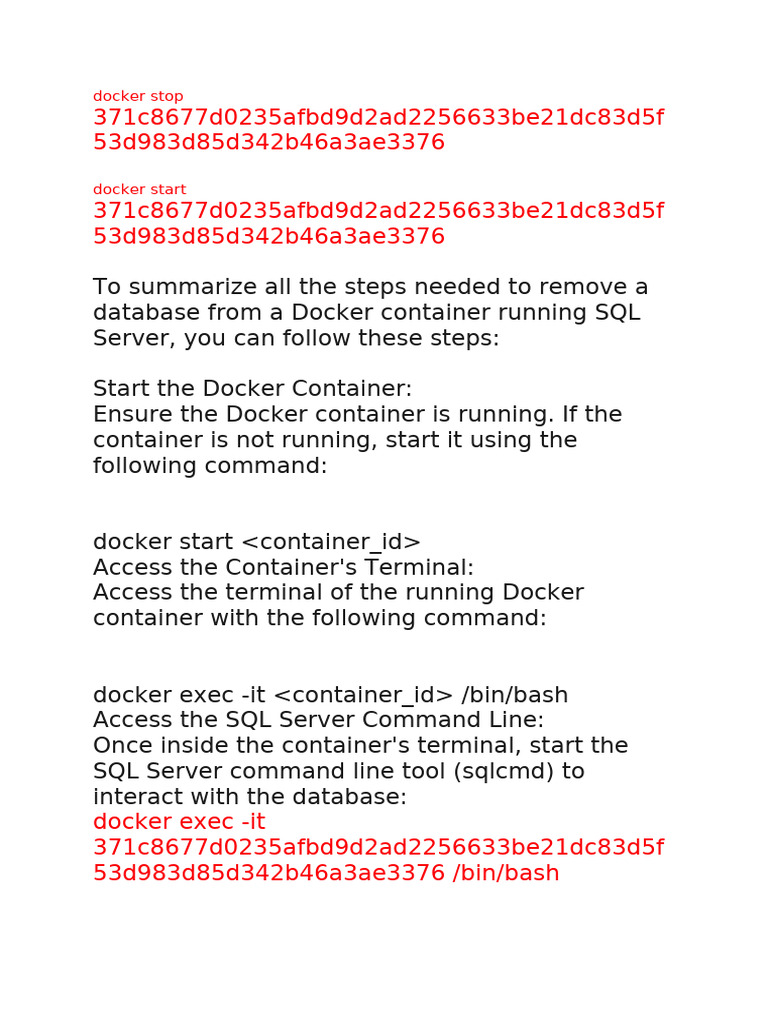 docker stop
371c8677d0235afbd9d2ad2256633be21dc83d5f53d983d85d342b46a3ae3376

docker start
371c8677d0235afbd9d2ad2256633be21dc83d5f53d983d85d342b46a3ae3376

To summarize all the steps needed to remove a database from a Docker container running SQL Server, you can follow these steps:

Start the Docker Container:
Ensure the Docker container is running. If the container is not running, start it using the following command:

docker start <container_id>
Access the Container's Terminal:
Access the terminal of the running Docker container with the following command:

docker exec -it <container_id> /bin/bash
Access the SQL Server Command Line:
Once inside the container's terminal, start the SQL Server command line tool (sqlcmd) to interact with the database:
docker exec -it
371c8677d0235afbd9d2ad2256633be21dc83d5f53d983d85d342b46a3ae3376 /bin/bash